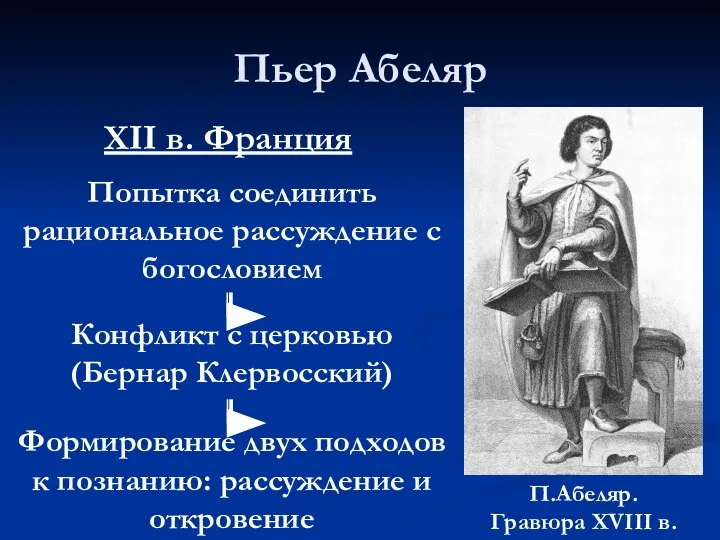 Пьер Абеляр

XII в. Франция

Попытка соединить рациональное рассуждение с богословием

Конфликт с церковью (Бернар Клервосский)

Формирование двух подходов к познанию: рассуждение и откровение

П.Абеляр.
Гравюра XVIII в.